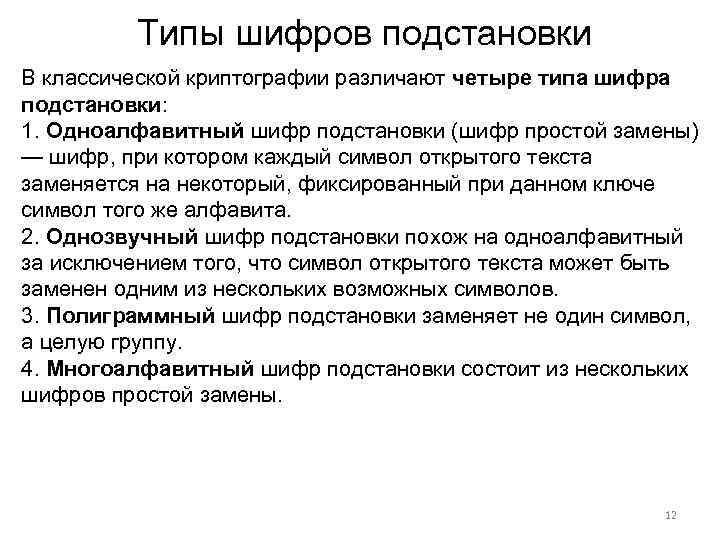 Типы шифров подстановки

В классической криптографии различают четыре типа шифра подстановки:
1. Одноалфавитный шифр подстановки (шифр простой замены) — шифр, при котором каждый символ открытого текста заменяется на некоторый, фиксированный при данном ключе символ того же алфавита.
2. Однозвучный шифр подстановки похож на одноалфавитный за исключением того, что символ открытого текста может быть заменен одним из нескольких возможных символов.
3. Полиграммный шифр подстановки заменяет не один символ, а целую группу.
4. Многоалфавитный шифр подстановки состоит из нескольких шифров простой замены.

12